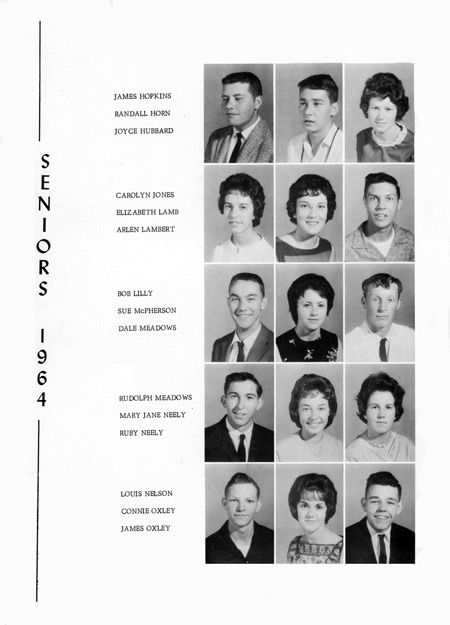 SENIORS 1964

JAMES HOPKINS
RANDALL HORN
JOYCE HUBBARD

CAROLYN JONES
ELIZABETH LAMB
ARLEN LAMBERT

BOB LILLY
SUE McPHERSON
DALE MEADOWS

RUDOLPH MEADOWS
MARY JANE NEELY
RUBY NEELY

LOUIS NELSON
CONNIE OXLEY
JAMES OXLEY